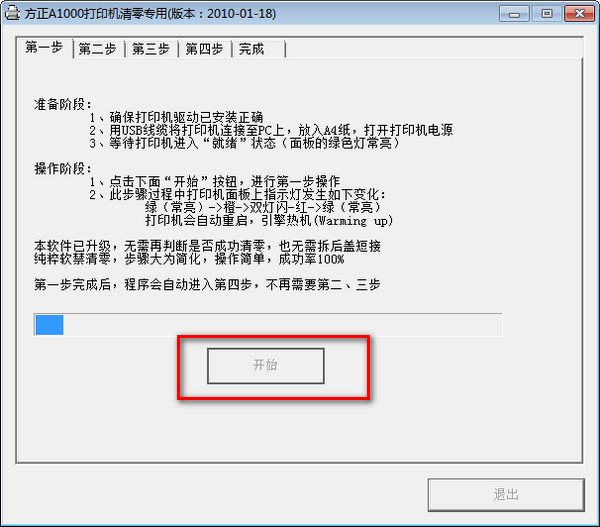 方正A1000打印机清零专用(版本：2010-01-18)

第一步 第二步 第三步 第四步 完成

准备阶段：
1、确保打印机驱动已安装正确
2、用USB线缆将打印机连接至PC上，放入A4纸，打开打印机电源
3、等待打印机进入“就绪”状态（面板的绿色灯常亮）

操作阶段：
1、点击下面“开始”按钮，进行第一步操作
2、此步骤过程中打印机面板上指示灯发生如下变化：
绿（常亮）->橙->双灯闪-红->绿（常亮）
打印机会自动重启，引擎热机(Warming up)

本软件已升级，无需再判断是否成功清零，也无需拆后盖短接
纯粹软禁清零，步骤大为简化，操作简单，成功率100%

第一步完成后，程序会自动进入第四步，不再需要第二、三步

开始

退出